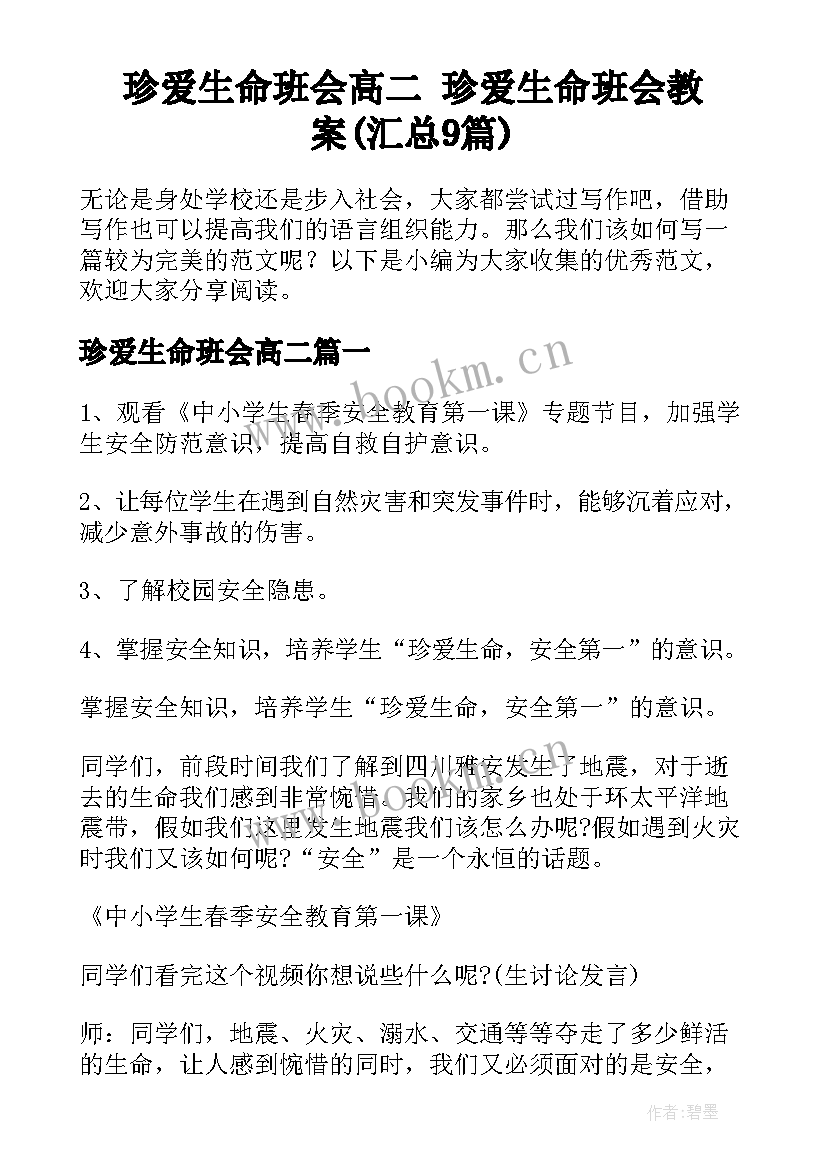 珍爱生命班会高二 珍爱生命班会教案(汇总9篇)

无论是身处学校还是步入社会，大家都尝试过写作吧，借助写作也可以提高我们的语言组织能力。那么我们该如何写一篇较为完美的范文呢？以下是小编为大家收集的优秀范文，欢迎大家分享阅读。

珍爱生命班会高二篇一

www.bookm.cn

1、观看《中小学生春季安全教育第一课》专题节目，加强学生安全防范意识，提高自救自护意识。

2、让每位学生在遇到自然灾害和突发事件时，能够沉着应对，减少意外事故的伤害。

3、了解校园安全隐患。

4、掌握安全知识，培养学生“珍爱生命，安全第一”的意识。

掌握安全知识，培养学生“珍爱生命，安全第一”的意识。

同学们，前段时间我们了解到四川雅安发生了地震，对于逝去的生命我们感到非常惋惜。我们的家乡也处于环太平洋地震带，假如我们这里发生地震我们该怎么办呢?假如遇到火灾时我们又该如何呢?“安全”是一个永恒的话题。

《中小学生春季安全教育第一课》

同学们看完这个视频你想说些什么呢?(生讨论发言)

师：同学们，地震、火灾、溺水、交通等等夺走了多少鲜活的生命，让人感到惋惜的同时，我们又必须面对的是安全，

作者：碧墨